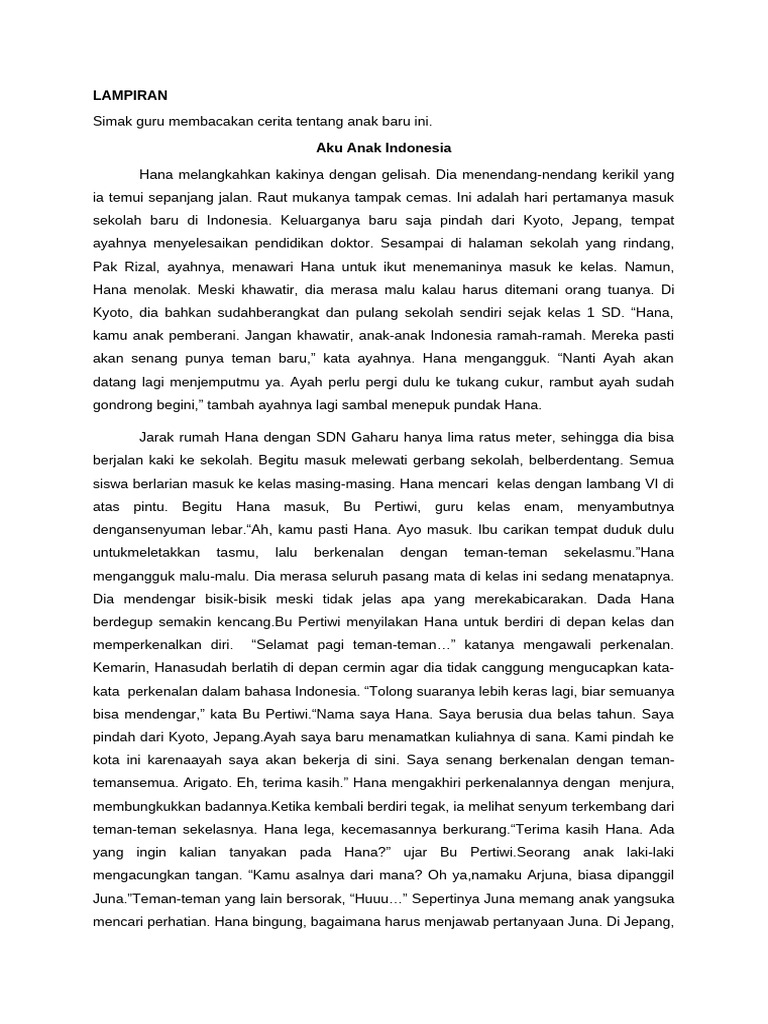 LAMPIRAN

Simak guru membacakan cerita tentang anak baru ini.

Aku Anak Indonesia

Hana melangkahkan kakinya dengan gelisah. Dia menendang-nendang kerikil yang ia temui sepanjang jalan. Raut mukanya tampak cemas. Ini adalah hari pertamanya masuk sekolah baru di Indonesia. Keluarganya baru saja pindah dari Kyoto, Jepang, tempat ayahnya menyelesaikan pendidikan doktor. Sesampai di halaman sekolah yang rindang, Pak Rizal, ayahnya, menawari Hana untuk ikut menemaninya masuk ke kelas. Namun, Hana menolak. Meski khawatir, dia merasa malu kalau harus ditemani orang tuanya. Di Kyoto, dia bahkan sudahberangkat dan pulang sekolah sendiri sejak kelas 1 SD. “Hana, kamu anak pemberani. Jangan khawatir, anak-anak Indonesia ramah-ramah. Mereka pasti akan senang punya teman baru,” kata ayahnya. Hana mengangguk. “Nanti Ayah akan datang lagi menjemputmu ya. Ayah perlu pergi dulu ke tukang cukur, rambut ayah sudah gondrong begini,” tambah ayahnya lagi sambal menepuk pundak Hana.

Jarak rumah Hana dengan SDN Gaharu hanya lima ratus meter, sehingga dia bisa berjalan kaki ke sekolah. Begitu masuk melewati gerbang sekolah, belberdentang. Semua siswa berlarian masuk ke kelas masing-masing. Hana mencari kelas dengan lambang VI di atas pintu. Begitu Hana masuk, Bu Pertiwi, guru kelas enam, menyambutnya dengansenyuman lebar.“Ah, kamu pasti Hana. Ayo masuk. Ibu carikan tempat duduk dulu untukmeletakkan tasmu, lalu berkenalan dengan teman-teman sekelasmu.”Hana mengangguk malu-malu. Dia merasa seluruh pasang mata di kelas ini sedang menatapnya. Dia mendengar bisik-bisik meski tidak jelas apa yang merekabicarakan. Dada Hana berdegup semakin kencang.Bu Pertiwi menyilakan Hana untuk berdiri di depan kelas dan memperkenalkan diri. “Selamat pagi teman-teman…” katanya mengawali perkenalan. Kemarin, Hanasudah berlatih di depan cermin agar dia tidak canggung mengucapkan kata-kata perkenalan dalam bahasa Indonesia. “Tolong suaranya lebih keras lagi, biar semuanya bisa mendengar,” kata Bu Pertiwi.“Nama saya Hana. Saya berusia dua belas tahun. Saya pindah dari Kyoto, Jepang.Ayah saya baru menamatkan kuliahnya di sana. Kami pindah ke kota ini karenaayah saya akan bekerja di sini. Saya senang berkenalan dengan teman-temansemua. Arigato. Eh, terima kasih.” Hana mengakhiri perkenalannya dengan menjura, membungkukkan badannya.Ketika kembali berdiri tegak, ia melihat senyum terkembang dari teman-teman sekelasnya. Hana lega, kecemasannya berkurang.“Terima kasih Hana. Ada yang ingin kalian tanyakan pada Hana?” ujar Bu Pertiwi.Seorang anak laki-laki mengacungkan tangan. “Kamu asalnya dari mana? Oh ya,namaku Arjuna, biasa dipanggil Juna.”Teman-teman yang lain bersorak, “Huuu…” Sepertinya Juna memang anak yangsuka mencari perhatian. Hana bingung, bagaimana harus menjawab pertanyaan Juna. Di Jepang,